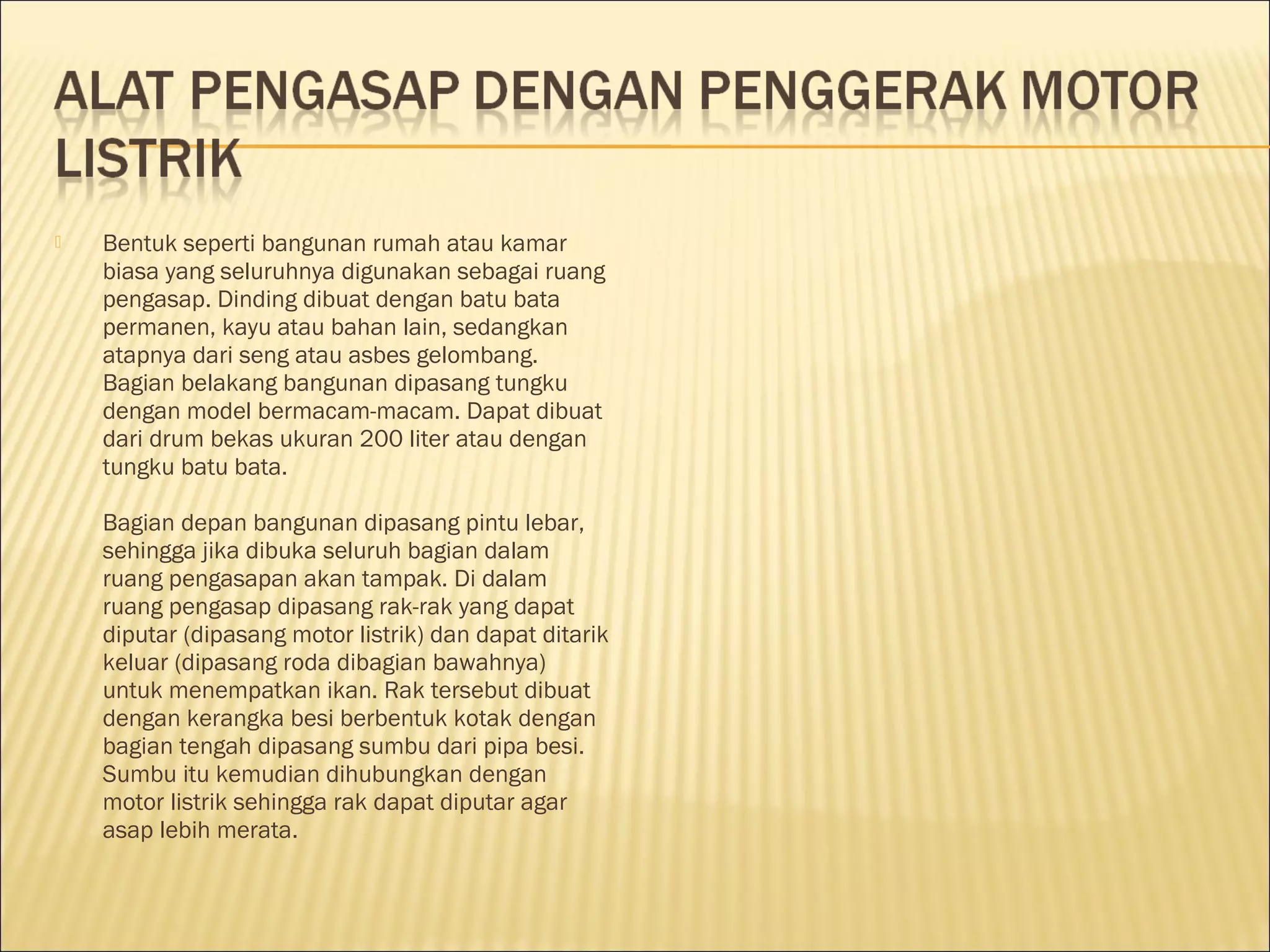 ALAT PENGASAP DENGAN PENGGERAK MOTOR LISTRIK

Bentuk seperti bangunan rumah atau kamar biasa yang seluruhnya digunakan sebagai ruang pengasap. Dinding dibuat dengan batu bata permanen, kayu atau bahan lain, sedangkan atapnya dari seng atau asbes gelombang. Bagian belakang bangunan dipasang tungku dengan model bermacam-macam. Dapat dibuat dari drum bekas ukuran 200 liter atau dengan tungku batu bata.

Bagian depan bangunan dipasang pintu lebar, sehingga jika dibuka seluruh bagian dalam ruang pengasapan akan tampak. Di dalam ruang pengasap dipasang rak-rak yang dapat diputar (dipasang motor listrik) dan dapat ditarik keluar (dipasang roda dibagian bawahnya) untuk menempatkan ikan. Rak tersebut dibuat dengan kerangka besi berbentuk kotak dengan bagian tengah dipasang sumbu dari pipa besi. Sumbu itu kemudian dihubungkan dengan motor listrik sehingga rak dapat diputar agar asap lebih merata.